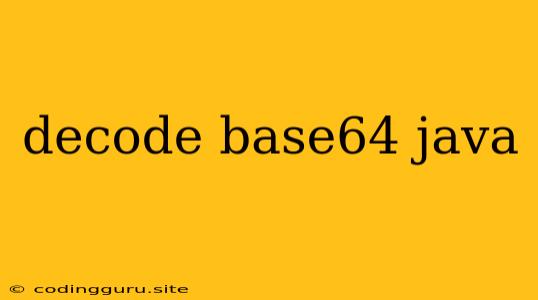 decode base64 java

© codingguru.site